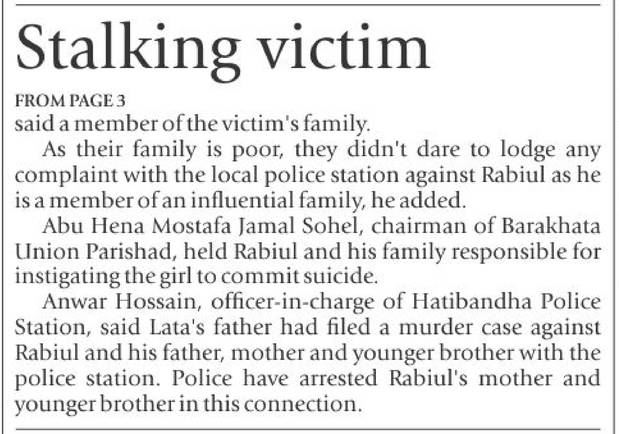 Stalking victim

FROM PAGE 3
said a member of the victim's family.

As their family is poor, they didn't dare to lodge any complaint with the local police station against Rabiul as he is a member of an influential family, he added.

Abu Hena Mostafa Jamal Sohel, chairman of Barakhata Union Parishad, held Rabiul and his family responsible for instigating the girl to commit suicide.

Anwar Hossain, officer-in-charge of Hatibandha Police Station, said Lata's father had filed a murder case against Rabiul and his father, mother and younger brother with the police station. Police have arrested Rabiul's mother and younger brother in this connection.